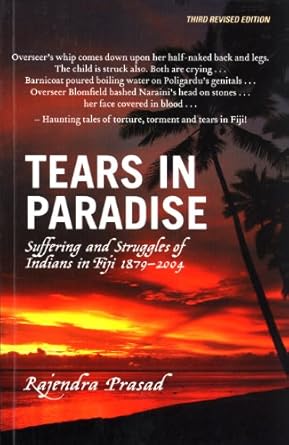 THIRD REVISED EDITION

Overseer's whip comes down upon her half-naked back and legs. The child is struck also. Both are crying . . . Barnicoat poured boiling water on Poligardu's genitals . . . Overseer Blomfield bashed Naraini's head on stones . . . her face covered in blood . . .

– Haunting tales of torture, torment and tears in Fiji!

TEARS IN PARADISE

Suffering and Struggles of Indians in Fiji 1879–2004

Rajendra Prasad